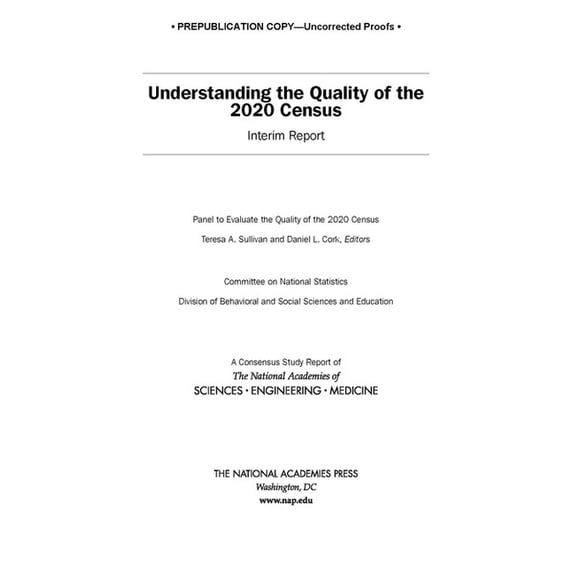 • PREPUBLICATION COPY—Uncorrected Proofs •

Understanding the Quality of the 2020 Census

Interim Report

Panel to Evaluate the Quality of the 2020 Census

Teresa A. Sullivan and Daniel L. Cork, Editors

Committee on National Statistics

Division of Behavioral and Social Sciences and Education

A Consensus Study Report of
The National Academies of
SCIENCES · ENGINEERING · MEDICINE

THE NATIONAL ACADEMIES PRESS
Washington, DC
www.nap.edu